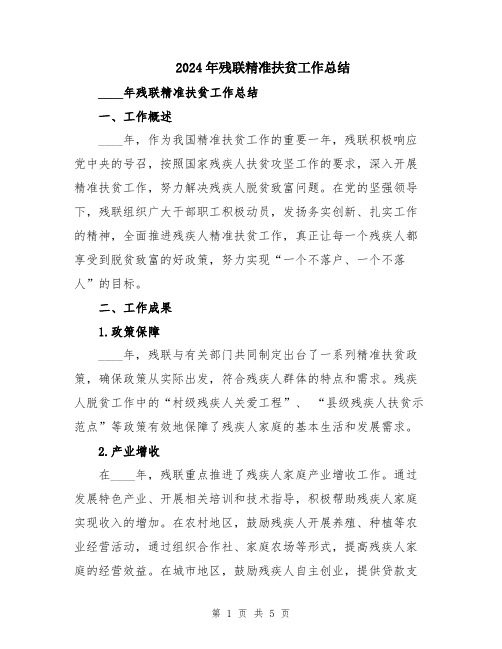 2024年残联精准扶贫工作总结

____年残联精准扶贫工作总结

一、工作概述

____年，作为我国精准扶贫工作的重要一年，残联积极响应党中央的号召，按照国家残疾人扶贫攻坚工作的要求，深入开展精准扶贫工作，努力解决残疾人脱贫致富问题。在党的坚强领导下，残联组织广大干部职工积极动员，发扬务实创新、扎实工作的精神，全面推进残疾人精准扶贫工作，真正让每一个残疾人都享受到脱贫致富的好政策，努力实现“一个不落户、一个不落人”的目标。

二、工作成果

1.政策保障

____年，残联与有关部门共同制定出台了一系列精准扶贫政策，确保政策从实际出发，符合残疾人群体的特点和需求。残疾人脱贫工作中的“村级残疾人关爱工程”、“县级残疾人扶贫示范点”等政策有效地保障了残疾人家庭的基本生活和发展需求。

2.产业增收

在____年，残联重点推进了残疾人家庭产业增收工作。通过发展特色产业、开展相关培训和技术指导，积极帮助残疾人家庭实现收入的增加。在农村地区，鼓励残疾人开展养殖、种植等农业经营活动，通过组织合作社、家庭农场等形式，提高残疾人家庭的经营效益。在城市地区，鼓励残疾人自主创业，提供贷款支

第 1 页 共 5 页